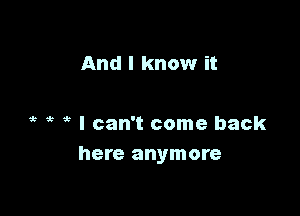 And I know it

* * * I can't come back here anymore